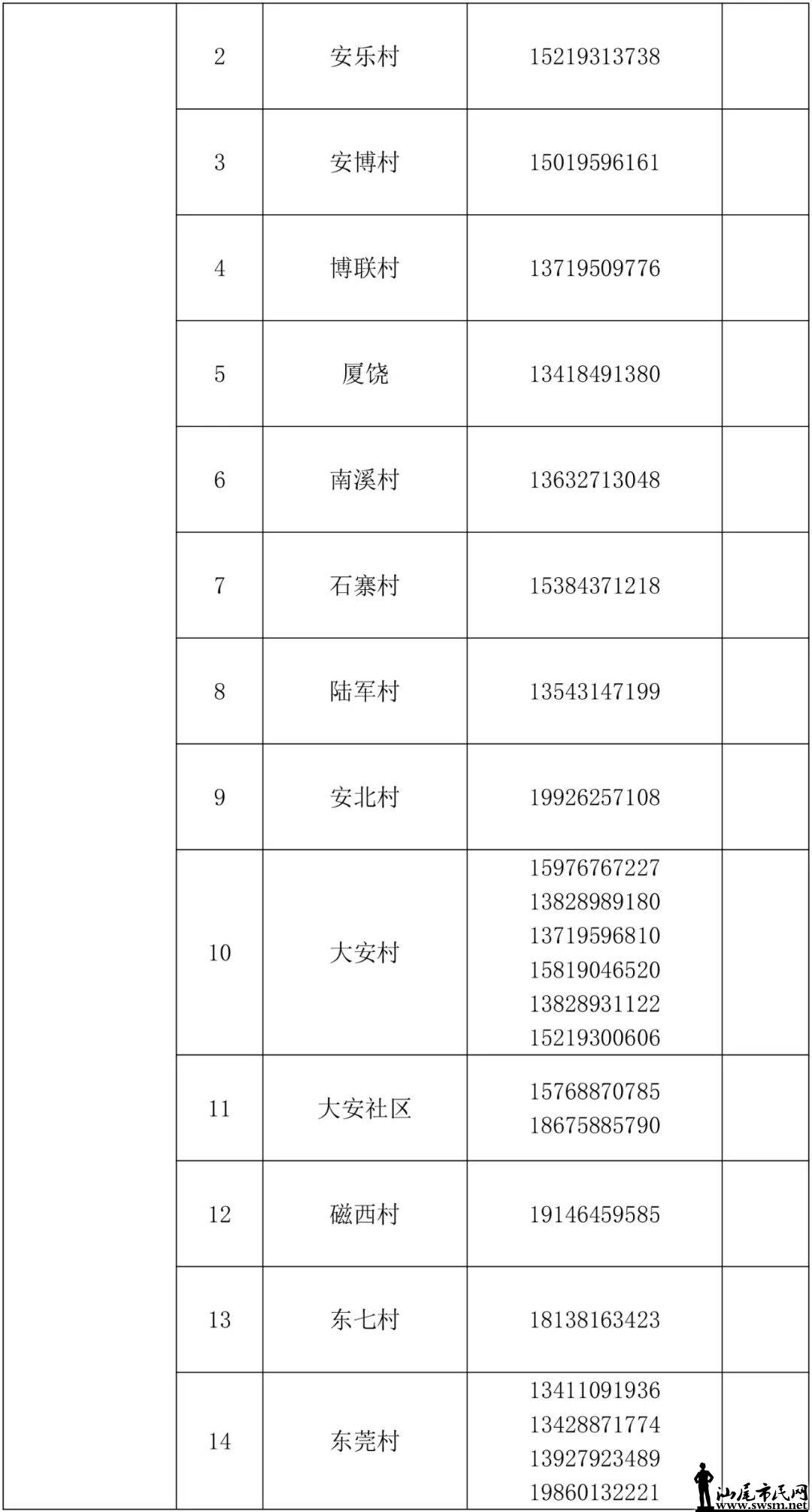 |  | 2 | 安乐村 | 15219313738 |  |
|---|---|---|---|---|
|  | 3 | 安博村 | 15019596161 |  |
|  | 4 | 博联村 | 13719509776 |  |
|  | 5 | 厦饶 | 13418491380 |  |
|  | 6 | 南溪村 | 13632713048 |  |
|  | 7 | 石寨村 | 15384371218 |  |
|  | 8 | 陆军村 | 13543147199 |  |
|  | 9 | 安北村 | 19926257108 |  |
|  | 10 | 大安村 | 15976767227 13828989180 13719596810 15819046520 13828931122 15219300606 |  |
|  | 11 | 大安社区 | 15768870785 18675885790 |  |
|  | 12 | 磁西村 | 19146459585 |  |
|  | 13 | 东七村 | 18138163423 |  |
|  | 14 | 东莞村 | 13411091936 13428871774 13927923489 19860132221 |  |

汕尾市民网
www.swsm.net